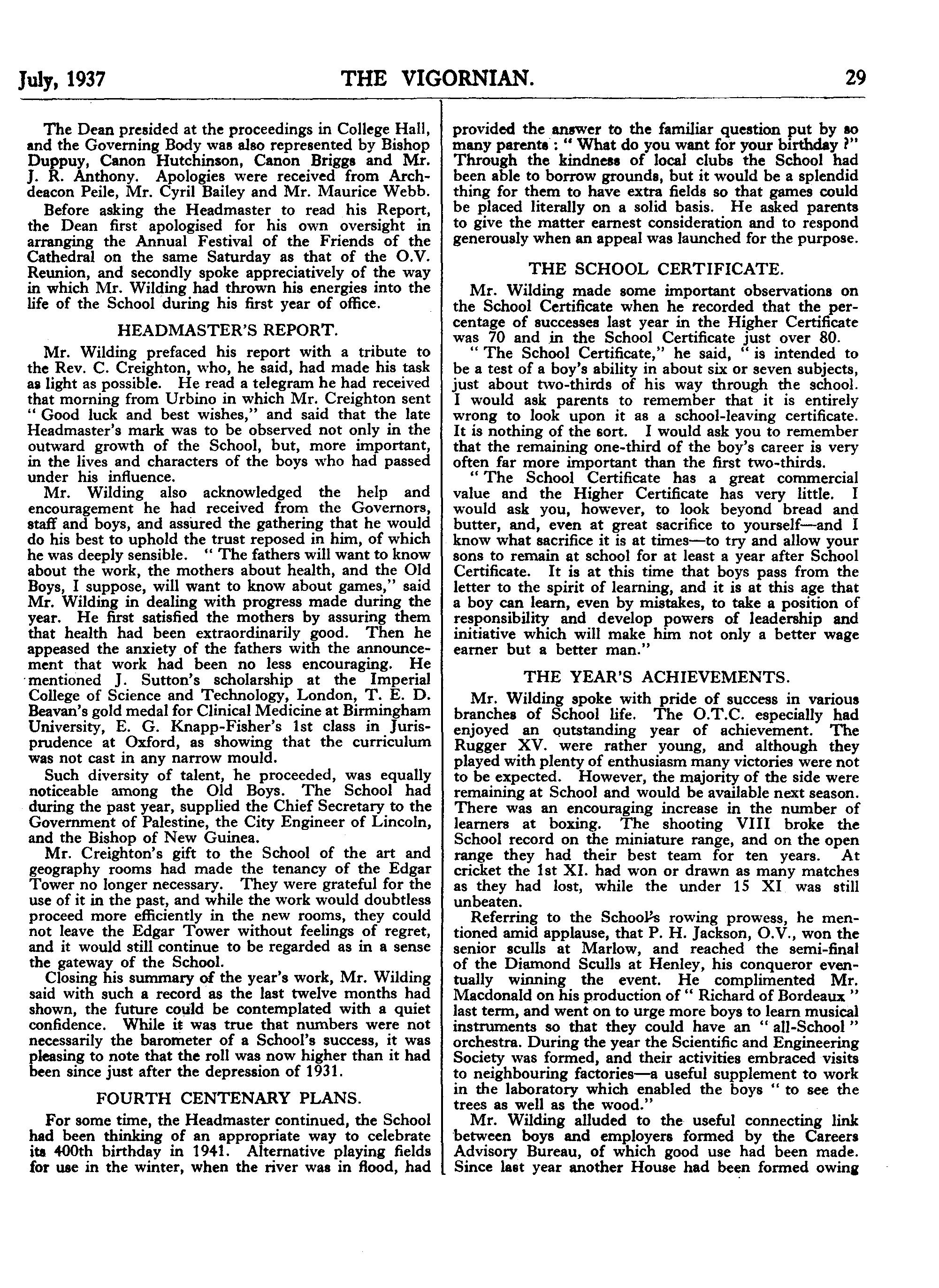 July, 1937 THE VIGORNIAN. 29

The Dean presided at the proceedings in College Hall, and the Governing Body was also represented by Bishop Duppuy, Canon Hutchinson, Canon Briggs and Mr. J. R. Anthony. Apologies were received from Archdeacon Peile, Mr. Cyril Bailey and Mr. Maurice Webb.

Before asking the Headmaster to read his Report, the Dean first apologised for his own oversight in arranging the Annual Festival of the Friends of the Cathedral on the same Saturday as that of the O.V. Reunion, and secondly spoke appreciatively of the way in which Mr. Wilding had thrown his energies into the life of the School during his first year of office.

HEADMASTER'S REPORT.

Mr. Wilding prefaced his report with a tribute to the Rev. C. Creighton, who, he said, had made his task as light as possible. He read a telegram he had received that morning from Urbino in which Mr. Creighton sent "Good luck and best wishes," and said that the late Headmaster's mark was to be observed not only in the outward growth of the School, but, more important, in the lives and characters of the boys who had passed under his influence.

Mr. Wilding also acknowledged the help and encouragement he had received from the Governors, staff and boys, and assured the gathering that he would do his best to uphold the trust reposed in him, of which he was deeply sensible. "The fathers will want to know about the work, the mothers about health, and the Old Boys, I suppose, will want to know about games," said Mr. Wilding in dealing with progress made during the year. He first satisfied the mothers by assuring them that health had been extraordinarily good. Then he appeased the anxiety of the fathers with the announcement that work had been no less encouraging. He mentioned J. Sutton's scholarship at the Imperial College of Science and Technology, London, T. E. D. Beavan's gold medal for Clinical Medicine at Birmingham University, E. G. Knapp-Fisher's 1st class in Jurisprudence at Oxford, as showing that the curriculum was not cast in any narrow mould.

Such diversity of talent, he proceeded, was equally noticeable among the Old Boys. The School had during the past year, supplied the Chief Secretary to the Government of Palestine, the City Engineer of Lincoln, and the Bishop of New Guinea.

Mr. Creighton's gift to the School of the art and geography rooms had made the tenancy of the Edgar Tower no longer necessary. They were grateful for the use of it in the past, and while the work would doubtless proceed more efficiently in the new rooms, they could not leave the Edgar Tower without feelings of regret, and it would still continue to be regarded as in a sense the gateway of the School.

Closing his summary of the year's work, Mr. Wilding said with such a record as the last twelve months had shown, the future could be contemplated with a quiet confidence. While it was true that numbers were not necessarily the barometer of a School's success, it was pleasing to note that the roll was now higher than it had been since just after the depression of 1931.

FOURTH CENTENARY PLANS.

For some time, the Headmaster continued, the School had been thinking of an appropriate way to celebrate its 400th birthday in 1941. Alternative playing fields for use in the winter, when the river was in flood, had provided the answer to the familiar question put by so many parents: "What do you want for your birthday?" Through the kindness of local clubs the School had been able to borrow grounds, but it would be a splendid thing for them to have extra fields so that games could be placed literally on a solid basis. He asked parents to give the matter earnest consideration and to respond generously when an appeal was launched for the purpose.

THE SCHOOL CERTIFICATE.

Mr. Wilding made some important observations on the School Certificate when he recorded that the percentage of successes last year in the Higher Certificate was 70 and in the School Certificate just over 80.

"The School Certificate," he said, "is intended to be a test of a boy's ability in about six or seven subjects, just about two-thirds of his way through the school. I would ask parents to remember that it is entirely wrong to look upon it as a school-leaving certificate. It is nothing of the sort. I would ask you to remember that the remaining one-third of the boy's career is very often far more important than the first two-thirds.

"The School Certificate has a great commercial value and the Higher Certificate has very little. I would ask you, however, to look beyond bread and butter, and, even at great sacrifice to yourself—and I know what sacrifice it is at times—to try and allow your sons to remain at school for at least a year after School Certificate. It is at this time that boys pass from the letter to the spirit of learning, and it is at this age that a boy can learn, even by mistakes, to take a position of responsibility and develop powers of leadership and initiative which will make him not only a better wage earner but a better man."

THE YEAR'S ACHIEVEMENTS.

Mr. Wilding spoke with pride of success in various branches of School life. The O.T.C. especially had enjoyed an outstanding year of achievement. The Rugger XV. were rather young, and although they played with plenty of enthusiasm many victories were not to be expected. However, the majority of the side were remaining at School and would be available next season. There was an encouraging increase in the number of learners at boxing. The shooting VIII broke the School record on the miniature range, and on the open range they had their best team for ten years. At cricket the 1st XI. had won or drawn as many matches as they had lost, while the under 15 XI was still unbeaten.

Referring to the School's rowing prowess, he mentioned amid applause, that P. H. Jackson, O.V., won the senior sculls at Marlow, and reached the semi-final of the Diamond Sculls at Henley, his conqueror eventually winning the event. He complimented Mr. Macdonald on his production of "Richard of Bordeaux" last term, and went on to urge more boys to learn musical instruments so that they could have an "all-School" orchestra. During the year the Scientific and Engineering Society was formed, and their activities embraced visits to neighbouring factories—a useful supplement to work in the laboratory which enabled the boys "to see the trees as well as the wood."

Mr. Wilding alluded to the useful connecting link between boys and employers formed by the Careers Advisory Bureau, of which good use had been made. Since last year another House had been formed owing